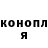 конопл
я